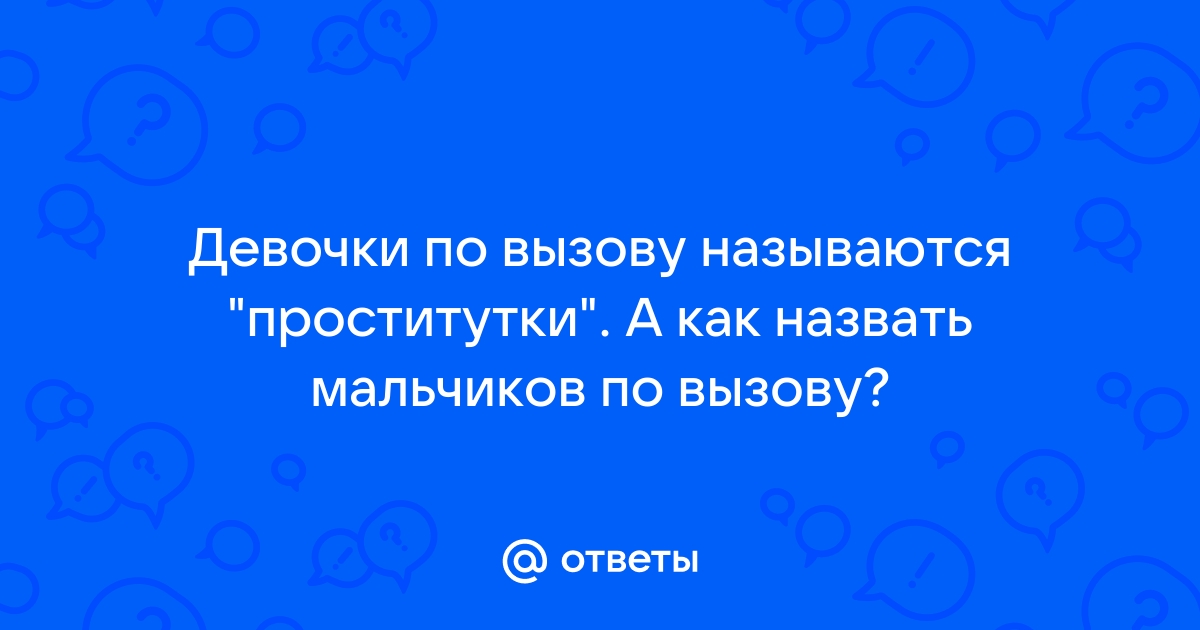 Девочки по вызову называются "проститутки". А как назвать мальчиков по вызову?

@ ответы